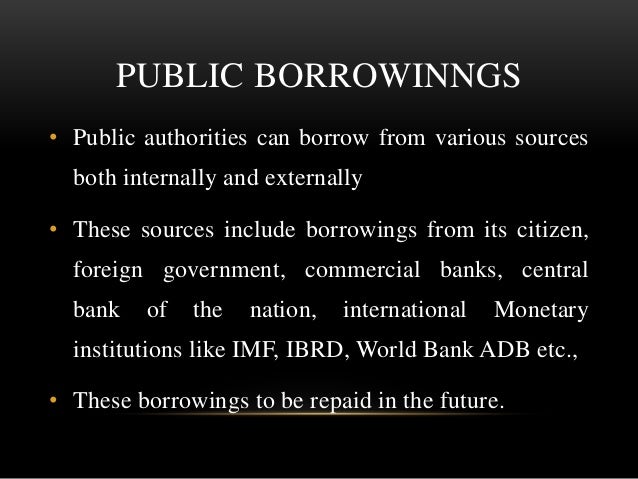 PUBLIC BORROWINNGS

• Public authorities can borrow from various sources both internally and externally

• These sources include borrowings from its citizen, foreign government, commercial banks, central bank of the nation, international Monetary institutions like IMF, IBRD, World Bank ADB etc.,

• These borrowings to be repaid in the future.